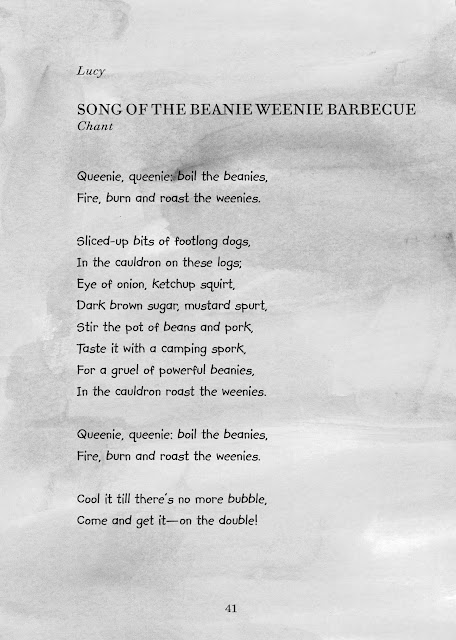 Lucy

SONG OF THE BEANIE WEENIE BARBECUE
Chant

Queenie, queenie: boil the beanies,
Fire, burn and roast the weenies.

Sliced-up bits of footlong dogs,
In the cauldron on these logs;
Eye of onion, ketchup squirt,
Dark brown sugar, mustard spurt,
Stir the pot of beans and pork,
Taste it with a camping spork,
For a gruel of powerful beanies,
In the cauldron roast the weenies.

Queenie, queenie: boil the beanies,
Fire, burn and roast the weenies.

Cool it till there's no more bubble,
Come and get it—on the double!

41